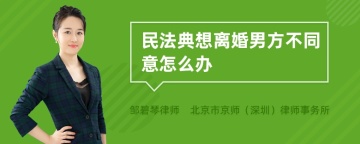 民法典想离婚男方不同意怎么办

邹碧琴律师　北京市京师（深圳）律师事务所